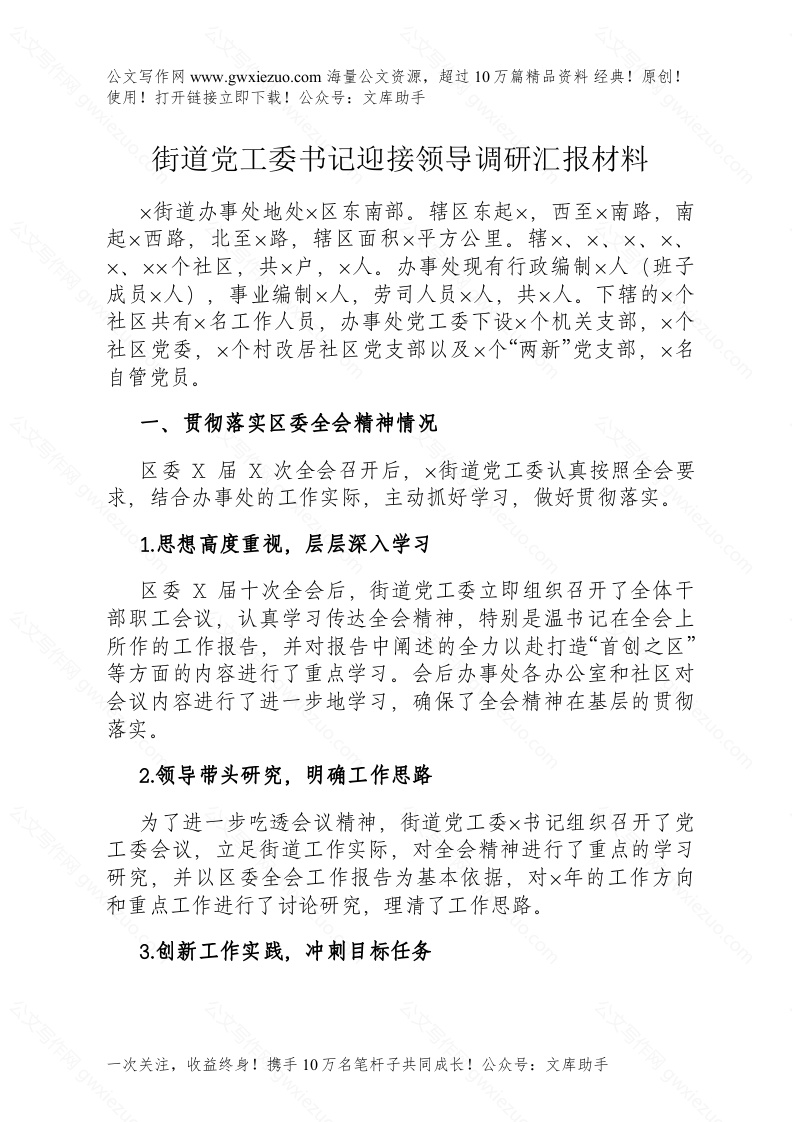 公文写作网 www.gwxiezuo.com 海量公文资源，超过 10 万篇精品资料 经典！原创！使用！打开链接立即下载！公众号：文库助手

街道党工委书记迎接领导调研汇报材料

×街道办事处地处×区东南部。辖区东起×，西至×南路，南起×西路，北至×路，辖区面积×平方公里。辖×、×、×、×、×、××个社区，共×户，×人。办事处现有行政编制×人（班子成员×人），事业编制×人，劳司人员×人，共×人。下辖的×个社区共有×名工作人员，办事处党工委下设×个机关支部，×个社区党委，×个村改居社区党支部以及×个“两新”党支部，×名自管党员。

一、贯彻落实区委全会精神情况

区委 X 届 X 次全会召开后，×街道党工委认真按照全会要求，结合办事处的工作实际，主动抓好学习，做好贯彻落实。

1.思想高度重视，层层深入学习

区委 X 届十次全会后，街道党工委立即组织召开了全体干部职工会议，认真学习传达全会精神，特别是温书记在全会上所作的工作报告，并对报告中阐述的全力以赴打造“首创之区”等方面的内容进行了重点学习。会后办事处各办公室和社区对会议内容进行了进一步地学习，确保了全会精神在基层的贯彻落实。

2.领导带头研究，明确工作思路

为了进一步吃透会议精神，街道党工委×书记组织召开了党工委会议，立足街道工作实际，对全会精神进行了重点的学习研究，并以区委全会工作报告为基本依据，对×年的工作方向和重点工作进行了讨论研究，理清了工作思路。

3.创新工作实践，冲刺目标任务

一次关注，收益终身！携手 10 万名笔杆子共同成长！公众号：文库助手